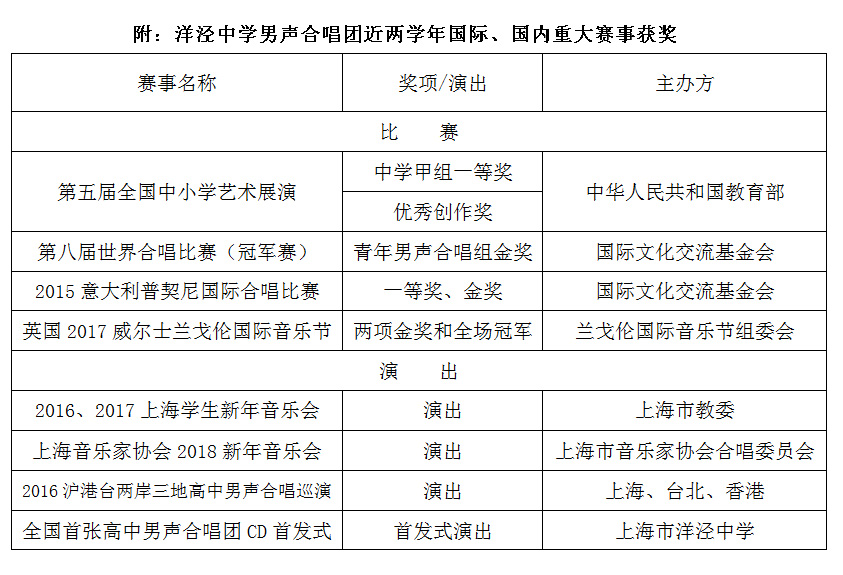 附：洋泾中学男声合唱团近两学年国际、国内重大赛事获奖

| 赛事名称 | 奖项/演出 | 主办方 |
|---|---|---|
| 比　　赛 | | |
| 第五届全国中小学艺术展演 | 中学甲组一等奖 | 中华人民共和国教育部 |
| | 优秀创作奖 | |
| 第八届世界合唱比赛（冠军赛） | 青年男声合唱组金奖 | 国际文化交流基金会 |
| 2015 意大利普契尼国际合唱比赛 | 一等奖、金奖 | 国际文化交流基金会 |
| 英国 2017 威尔士兰戈伦国际音乐节 | 两项金奖和全场冠军 | 兰戈伦国际音乐节组委会 |
| 演　　出 | | |
| 2016、2017 上海学生新年音乐会 | 演出 | 上海市教委 |
| 上海音乐家协会 2018 新年音乐会 | 演出 | 上海市音乐家协会合唱委员会 |
| 2016 沪港台两岸三地高中男声合唱巡演 | 演出 | 上海、台北、香港 |
| 全国首张高中男声合唱团 CD 首发式 | 首发式演出 | 上海市洋泾中学 |